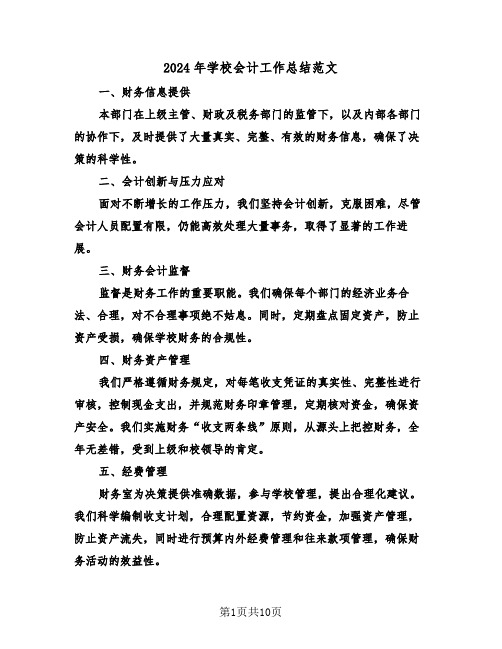 2024年学校会计工作总结范文

一、财务信息提供

本部门在上级主管、财政及税务部门的监管下，以及内部各部门的协作下，及时提供了大量真实、完整、有效的财务信息，确保了决策的科学性。

二、会计创新与压力应对

面对不断增长的工作压力，我们坚持会计创新，克服困难，尽管会计人员配置有限，仍能高效处理大量事务，取得了显著的工作进展。

三、财务会计监督

监督是财务工作的重要职能。我们确保每个部门的经济业务合法、合理，对不合理事项绝不姑息。同时，定期盘点固定资产，防止资产受损，确保学校财务的合规性。

四、财务资产管理

我们严格遵循财务规定，对每笔收支凭证的真实性、完整性进行审核，控制现金支出，并规范财务印章管理，定期核对资金，确保资产安全。我们实施财务“收支两条线”原则，从源头上把控财务，全年无差错，受到上级和校领导的肯定。

五、经费管理

财务室为决策提供准确数据，参与学校管理，提出合理化建议。我们科学编制收支计划，合理配置资源，节约资金，加强资产管理，防止资产流失，同时进行预算内外经费管理和往来款项管理，确保财务活动的效益性。

第1页共10页